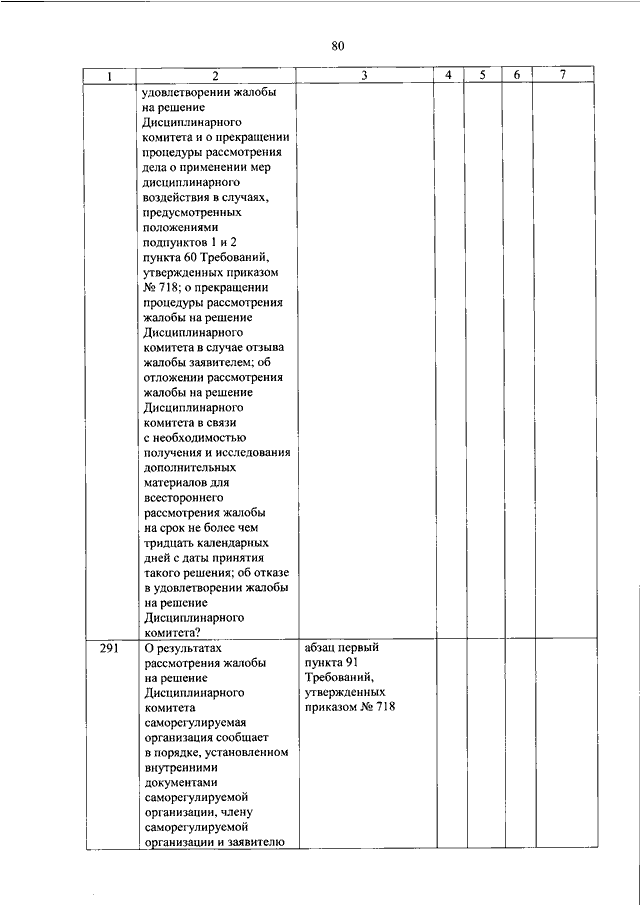 80

| 1 | 2 | 3 | 4 | 5 | 6 | 7 |
|---|---|---|---|---|---|---|
| | удовлетворении жалобы на решение Дисциплинарного комитета и о прекращении процедуры рассмотрения дела о применении мер дисциплинарного воздействия в случаях, предусмотренных положениями подпунктов 1 и 2 пункта 60 Требований, утвержденных приказом № 718; о прекращении процедуры рассмотрения жалобы на решение Дисциплинарного комитета в случае отзыва жалобы заявителем; об отложении рассмотрения жалобы на решение Дисциплинарного комитета в связи с необходимостью получения и исследования дополнительных материалов для всестороннего рассмотрения жалобы на срок не более чем тридцать календарных дней с даты принятия такого решения; об отказе в удовлетворении жалобы на решение Дисциплинарного комитета? | | | | | |
| 291 | О результатах рассмотрения жалобы на решение Дисциплинарного комитета саморегулируемая организация сообщает в порядке, установленном внутренними документами саморегулируемой организации, члену саморегулируемой организации и заявителю | абзац первый пункта 91 Требований, утвержденных приказом № 718 | | | | |